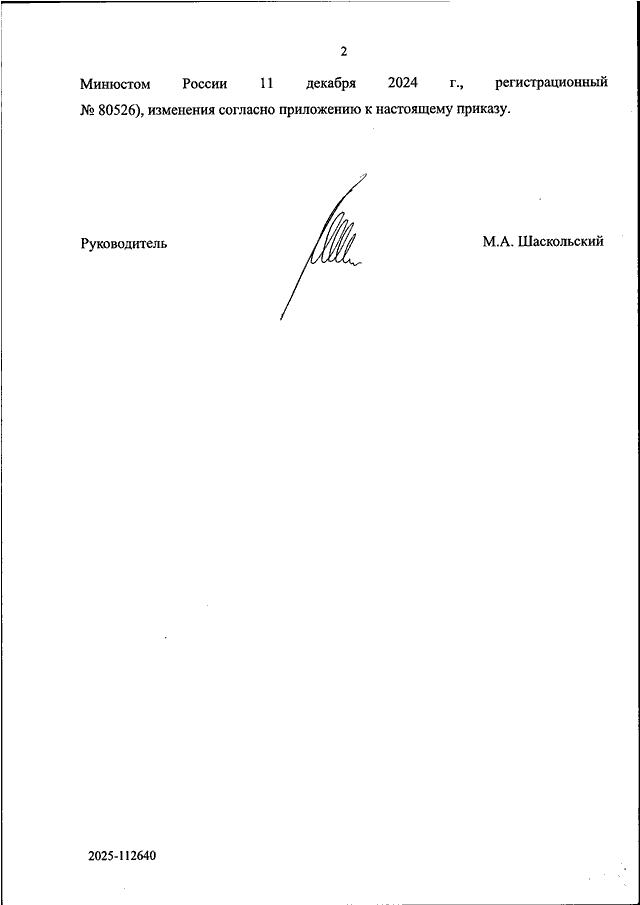 2

Минюстом России 11 декабря 2024 г., регистрационный № 80526), изменения согласно приложению к настоящему приказу.

Руководитель

М.А. Шаскольский

2025-112640